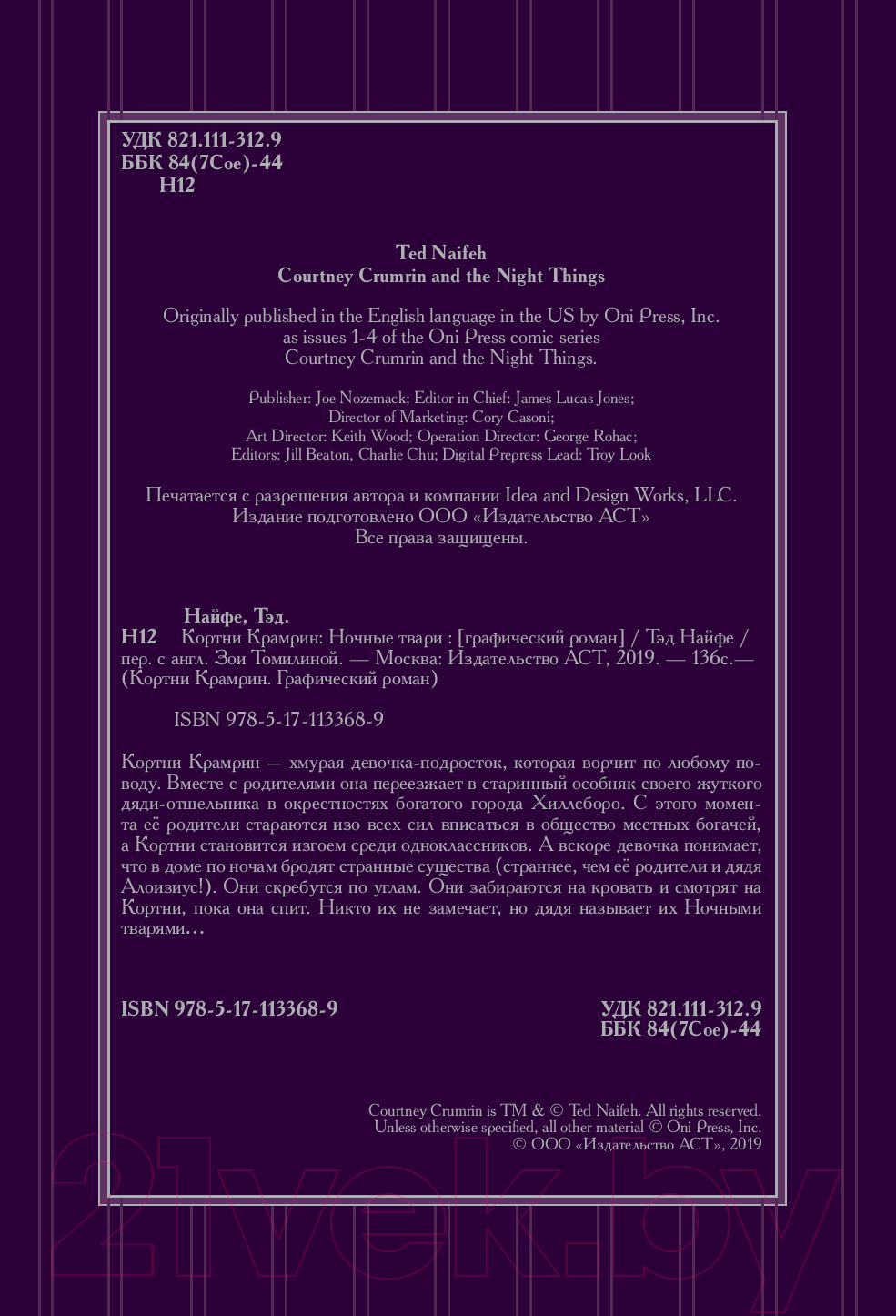 УДК 821.111-312.9
ББК 84(7Сое)-44
Н12

Ted Naifeh
Courtney Crumrin and the Night Things

Originally published in the English language in the US by Oni Press, Inc. as issues 1-4 of the Oni Press comic series Courtney Crumrin and the Night Things.

Publisher: Joe Nozemack; Editor in Chief: James Lucas Jones; Director of Marketing: Cory Casoni; Art Director: Keith Wood; Operation Director: George Rohac; Editors: Jill Beaton, Charlie Chu; Digital Prepress Lead: Troy Look

Печатается с разрешения автора и компании Idea and Design Works, LLC. Издание подготовлено ООО «Издательство АСТ» Все права защищены.

Найфе, Тэд.
Н12 Кортни Крамрин: Ночные твари : [графический роман] / Тэд Найфе / пер. с англ. Зои Томилиной. — Москва: Издательство АСТ, 2019. — 136с.— (Кортни Крамрин. Графический роман)

ISBN 978-5-17-113368-9

Кортни Крамрин — хмурая девочка-подросток, которая ворчит по любому поводу. Вместе с родителями она переезжает в старинный особняк своего жуткого дяди-отшельника в окрестностях богатого города Хиллсборо. С этого момента её родители стараются изо всех сил вписаться в общество местных богачей, а Кортни становится изгоем среди одноклассников. А вскоре девочка понимает, что в доме по ночам бродят странные существа (страннее, чем её родители и дядя Алоизиус!). Они скребутся по углам. Они забираются на кровать и смотрят на Кортни, пока она спит. Никто их не замечает, но дядя называет их Ночными тварями…

ISBN 978-5-17-113368-9

УДК 821.111-312.9
ББК 84(7Сое)-44

Courtney Crumrin is TM & © Ted Naifeh. All rights reserved.
Unless otherwise specified, all other material © Oni Press, Inc.
© ООО «Издательство АСТ», 2019

21vek.by